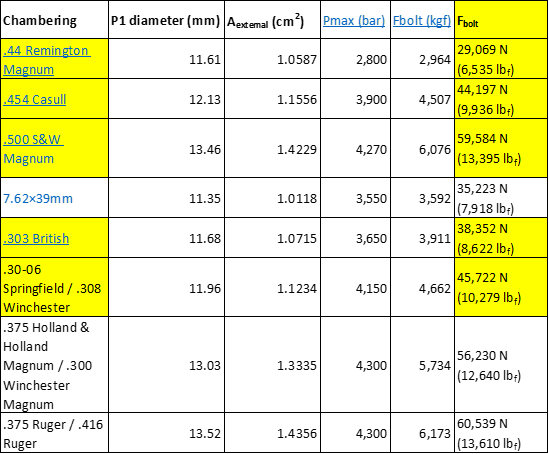 | Chambering | P1 diameter (mm) | $A_{external}$ ($cm^2$) | Pmax (bar) | Fbolt (kgf) | $F_{bolt}$ |
|---|---|---|---|---|---|
| .44 Remington Magnum | 11.61 | 1.0587 | 2,800 | 2,964 | 29,069 N (6,535 $lb_f$) |
| .454 Casull | 12.13 | 1.1556 | 3,900 | 4,507 | 44,197 N (9,936 $lb_f$) |
| .500 S&W Magnum | 13.46 | 1.4229 | 4,270 | 6,076 | 59,584 N (13,395 $lb_f$) |
| 7.62×39mm | 11.35 | 1.0118 | 3,550 | 3,592 | 35,223 N (7,918 $lb_f$) |
| .303 British | 11.68 | 1.0715 | 3,650 | 3,911 | 38,352 N (8,622 $lb_f$) |
| .30-06 Springfield / .308 Winchester | 11.96 | 1.1234 | 4,150 | 4,662 | 45,722 N (10,279 $lb_f$) |
| .375 Holland & Holland Magnum / .300 Winchester Magnum | 13.03 | 1.3335 | 4,300 | 5,734 | 56,230 N (12,640 $lb_f$) |
| .375 Ruger / .416 Ruger | 13.52 | 1.4356 | 4,300 | 6,173 | 60,539 N (13,610 $lb_f$) |